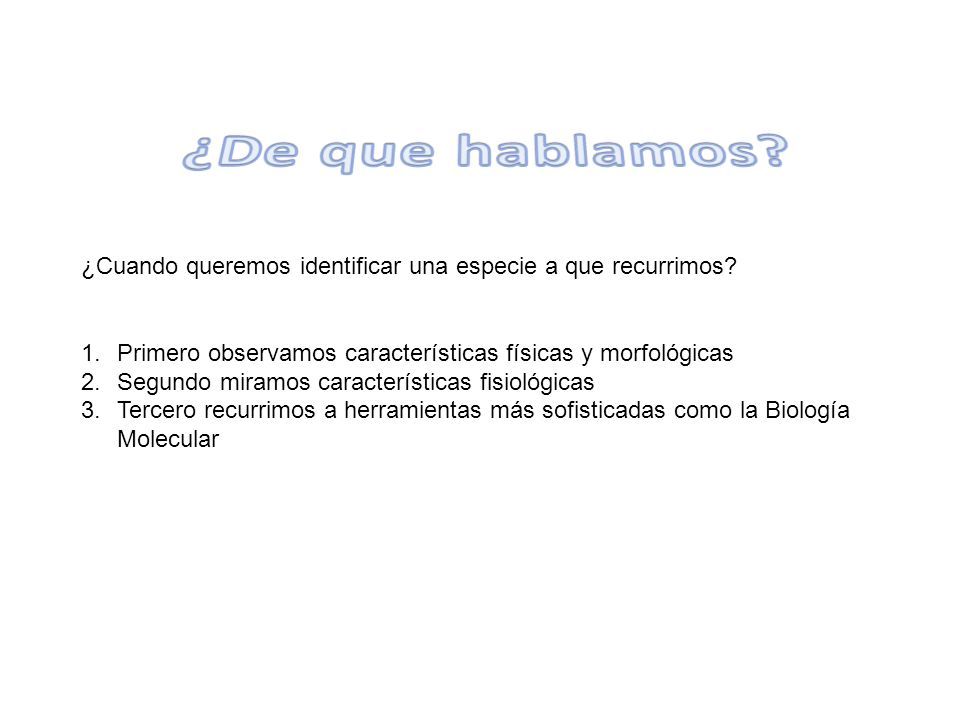 ¿De que hablamos?

¿Cuando queremos identificar una especie a que recurrimos?

1. Primero observamos características físicas y morfológicas
2. Segundo miramos características fisiológicas
3. Tercero recurrimos a herramientas más sofisticadas como la Biología Molecular